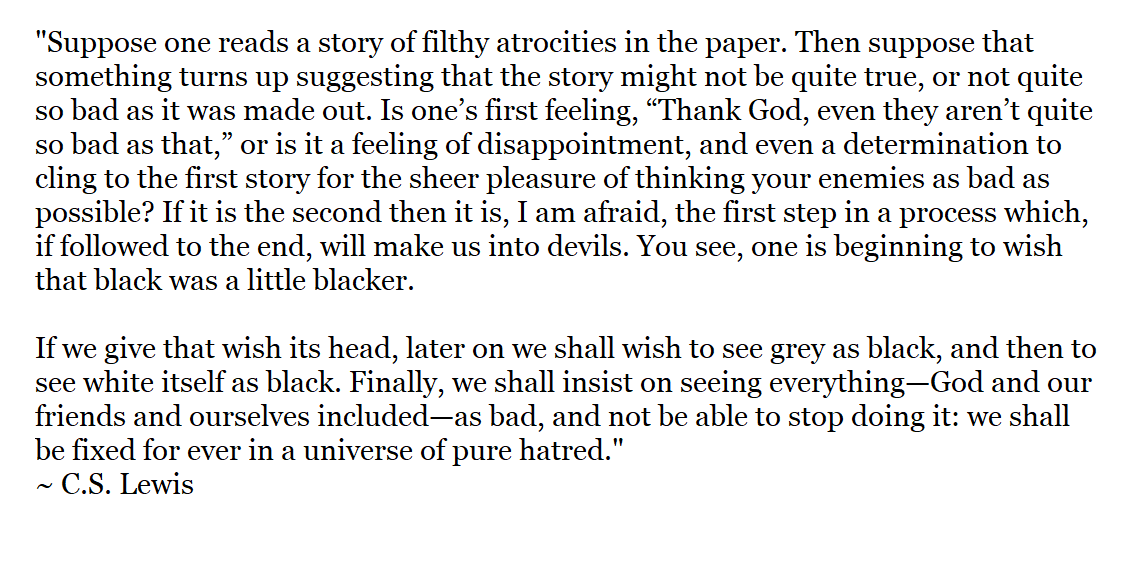 "Suppose one reads a story of filthy atrocities in the paper. Then suppose that something turns up suggesting that the story might not be quite true, or not quite so bad as it was made out. Is one's first feeling, "Thank God, even they aren't quite so bad as that," or is it a feeling of disappointment, and even a determination to cling to the first story for the sheer pleasure of thinking your enemies as bad as possible? If it is the second then it is, I am afraid, the first step in a process which, if followed to the end, will make us into devils. You see, one is beginning to wish that black was a little blacker.

If we give that wish its head, later on we shall wish to see grey as black, and then to see white itself as black. Finally, we shall insist on seeing everything—God and our friends and ourselves included—as bad, and not be able to stop doing it: we shall be fixed for ever in a universe of pure hatred."
~ C.S. Lewis